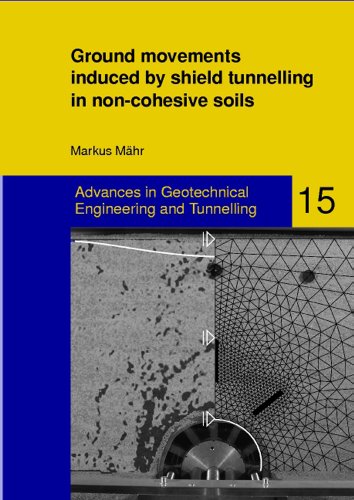 Ground movements induced by shield tunnelling in non-cohesive soils

Markus Mähr

Advances in Geotechnical Engineering and Tunnelling

15